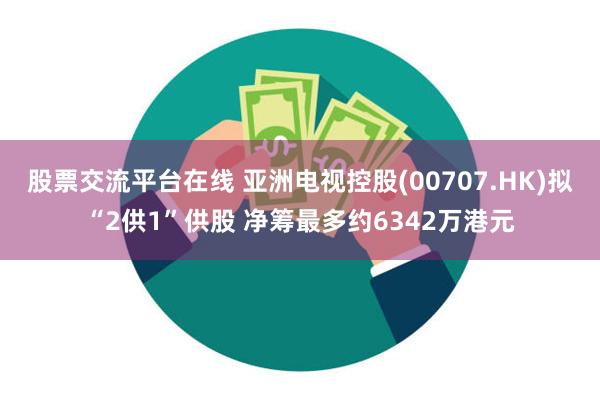 股票交流平台在线 亚洲电视控股(00707.HK)拟“2供1”供股 净筹最多约6342万港元